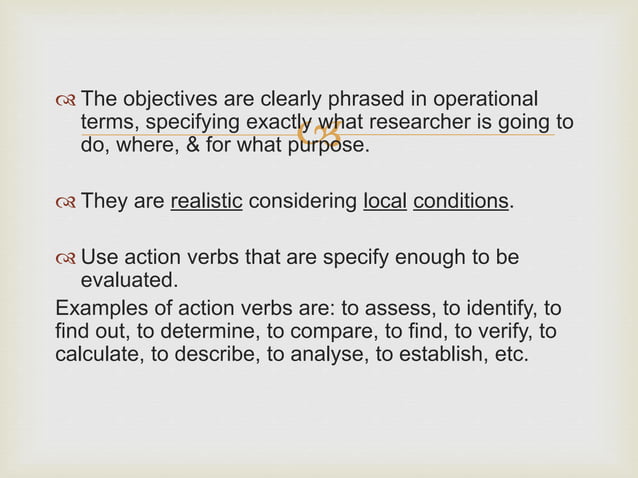 The objectives are clearly phrased in operational terms, specifying exactly what researcher is going to do, where, & for what purpose.

They are realistic considering local conditions.

Use action verbs that are specify enough to be evaluated.

Examples of action verbs are: to assess, to identify, to find out, to determine, to compare, to find, to verify, to calculate, to describe, to analyse, to establish, etc.